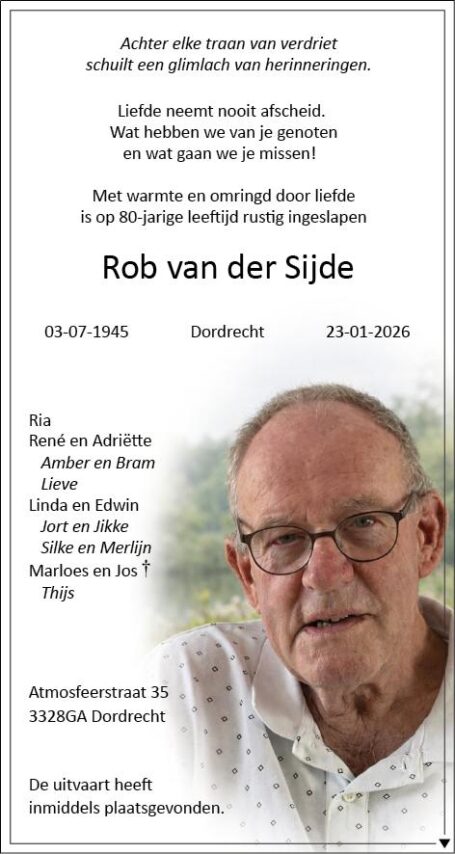 Achter elke traan van verdriet
schuilt een glimlach van herinneringen.

Liefde neemt nooit afscheid.
Wat hebben we van je genoten
en wat gaan we je missen!

Met warmte en omringd door liefde
is op 80-jarige leeftijd rustig ingeslapen

Rob van der Sijde

03-07-1945 Dordrecht 23-01-2026

Ria
René en Adriëtte
Amber en Bram
Lieve
Linda en Edwin
Jort en Jikke
Silke en Merlijn
Marloes en Jos †
Thijs

Atmosfeerstraat 35
3328GA Dordrecht

De uitvaart heeft
inmiddels plaatsgevonden.